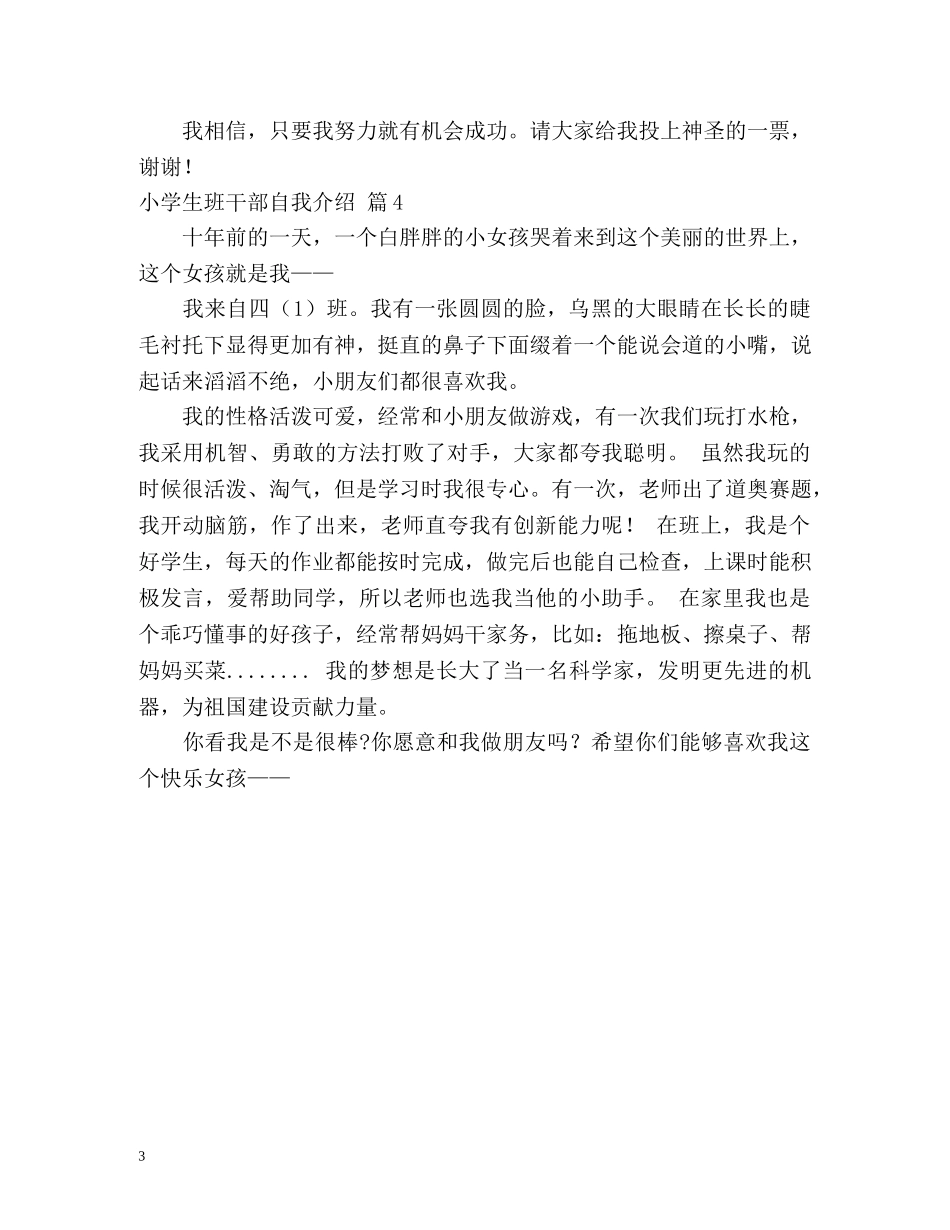 我相信，只要我努力就有机会成功。请大家给我投上神圣的一票，谢谢！

小学生班干部自我介绍 篇4

十年前的一天，一个白胖胖的小女孩哭着来到这个美丽的世界上，这个女孩就是我——

我来自四（1）班。我有一张圆圆的脸，乌黑的大眼睛在长长的睫毛衬托下显得更加有神，挺直的鼻子下面缀着一个能说会道的小嘴，说起话来滔滔不绝，小朋友们都很喜欢我。

我的性格活泼可爱，经常和小朋友做游戏，有一次我们玩打水枪，我采用机智、勇敢的方法打败了对手，大家都夸我聪明。 虽然我玩的时候很活泼、淘气，但是学习时我很专心。有一次，老师出了道奥赛题，我开动脑筋，作了出来，老师直夸我有创新能力呢！ 在班上，我是个好学生，每天的作业都能按时完成，做完后也能自己检查，上课时能积极发言，爱帮助同学，所以老师也选我当他的小助手。 在家里我也是个乖巧懂事的好孩子，经常帮妈妈干家务，比如：拖地板、擦桌子、帮妈妈买菜........ 我的梦想是长大了当一名科学家，发明更先进的机器，为祖国建设贡献力量。

你看我是不是很棒?你愿意和我做朋友吗？希望你们能够喜欢我这个快乐女孩——

3